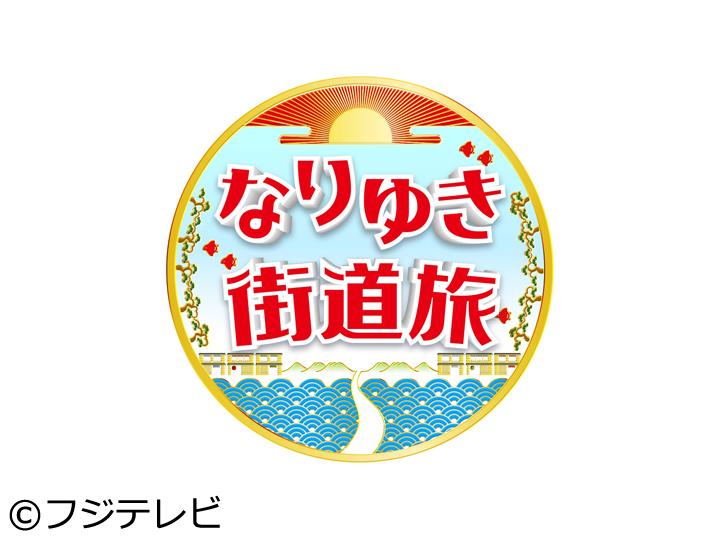 なりゆき
街道旅

©フジテレビ